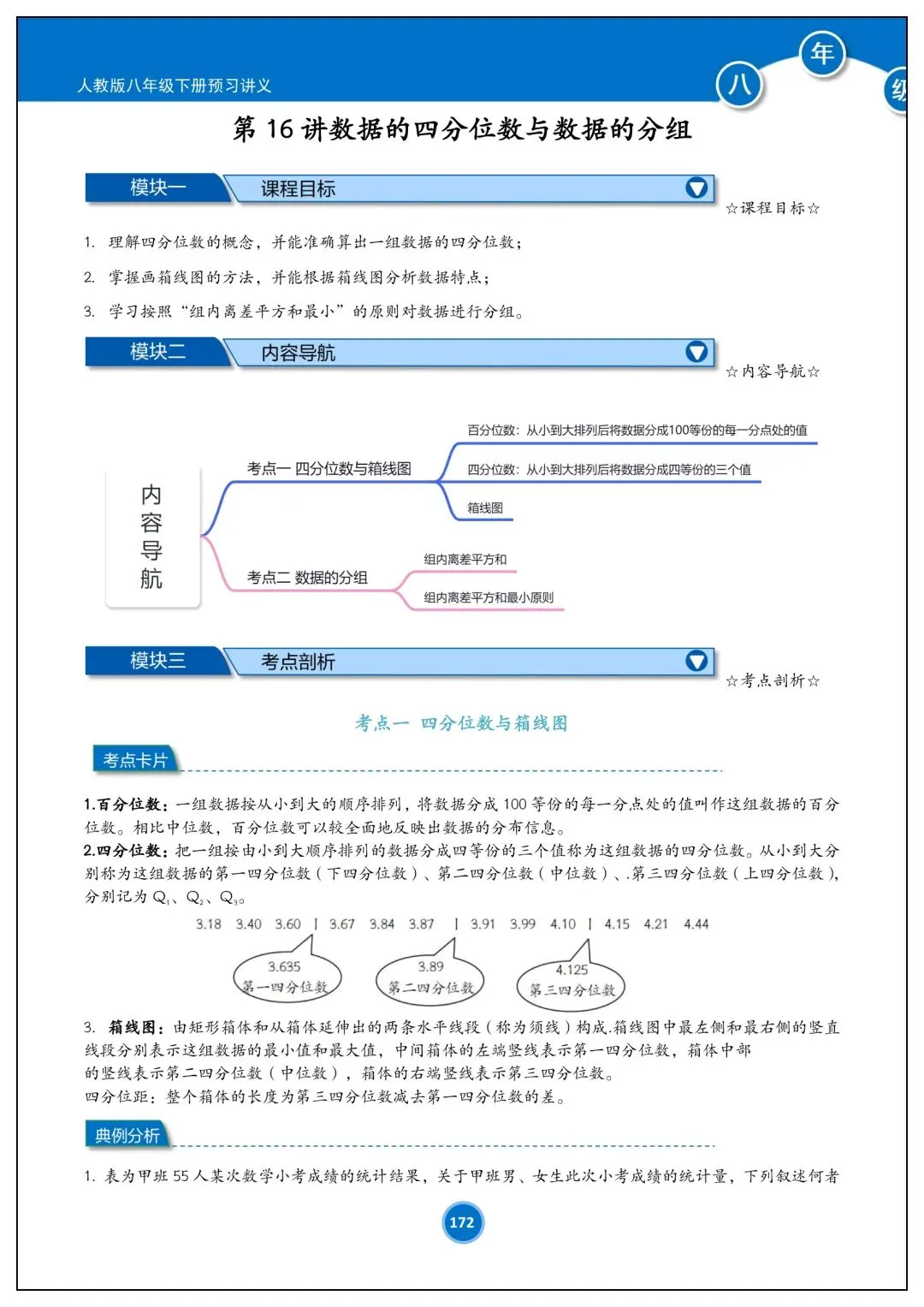 人教版八年级下册预习讲义

八 年 级

第 16 讲数据的四分位数与数据的分组

模块一 课程目标

☆课程目标☆

1. 理解四分位数的概念，并能准确算出一组数据的四分位数；

2. 掌握画箱线图的方法，并能根据箱线图分析数据特点；

3. 学习按照“组内离差平方和最小”的原则对数据进行分组。

模块二 内容导航

☆内容导航☆

内容导航

考点一 四分位数与箱线图

百分位数：从小到大排列后将数据分成100等份的每一分点处的值

四分位数：从小到大排列后将数据分成四等份的三个值

箱线图

考点二 数据的分组

组内离差平方和

组内离差平方和最小原则

模块三 考点剖析

☆考点剖析☆

考点一 四分位数与箱线图

考点卡片

1.百分位数：一组数据按从小到大的顺序排列，将数据分成 100 等份的每一分点处的值叫作这组数据的百分位数。相比中位数，百分位数可以较全面地反映出数据的分布信息。

2.四分位数：把一组按由小到大顺序排列的数据分成四等份的三个值称为这组数据的四分位数。从小到大分别称为这组数据的第一四分位数（下四分位数）、第二四分位数（中位数）、.第三四分位数（上四分位数），分别记为 $Q_1$、$Q_2$、$Q_3$。

3.18 3.40 3.60 | 3.67 3.84 3.87 | 3.91 3.99 4.10 | 4.15 4.21 4.44

3.635 第一四分位数

3.89 第二四分位数

4.125 第三四分位数

3. 箱线图：由矩形箱体和从箱体延伸出的两条水平线段（称为须线）构成.箱线图中最左侧和最右侧的竖直线段分别表示这组数据的最小值和最大值，中间箱体的左端竖线表示第一四分位数，箱体中部的竖线表示第二四分位数（中位数），箱体的右端竖线表示第三四分位数。

四分位距：整个箱体的长度为第三四分位数减去第一四分位数的差。

典例分析

1. 表为甲班 55 人某次数学小考成绩的统计结果，关于甲班男、女生此次小考成绩的统计量，下列叙述何者

172